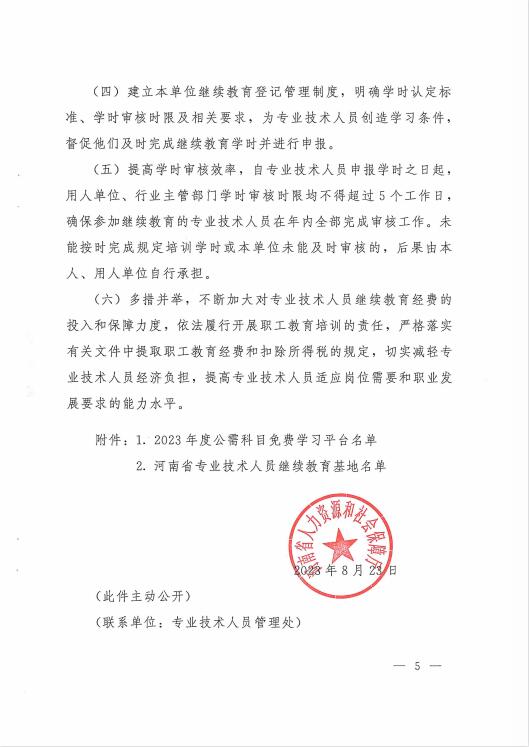 （四）建立本单位继续教育登记管理制度，明确学时认定标准、学时审核时限及相关要求，为专业技术人员创造学习条件，督促他们及时完成继续教育学时并进行申报。

（五）提高学时审核效率，自专业技术人员申报学时之日起，用人单位、行业主管部门学时审核时限均不得超过5个工作日，确保参加继续教育的专业技术人员在年内全部完成审核工作。未能按时完成规定培训学时或本单位未能及时审核的，后果由本人、用人单位自行承担。

（六）多措并举，不断加大对专业技术人员继续教育经费的投入和保障力度，依法履行开展职工教育培训的责任，严格落实有关文件中提取职工教育经费和扣除所得税的规定，切实减轻专业技术人员经济负担，提高专业技术人员适应岗位需要和职业发展要求的能力水平。

附件：1. 2023年度公需科目免费学习平台名单

2. 河南省专业技术人员继续教育基地名单

河南省人力资源和社会保障厅

2023年8月23日

（此件主动公开）

（联系单位：专业技术人员管理处）

— 5 —